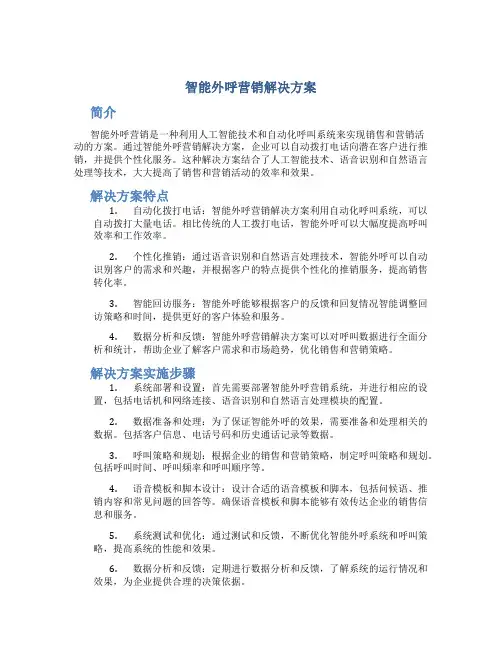 智能外呼营销解决方案

简介

智能外呼营销是一种利用人工智能技术和自动化呼叫系统来实现销售和营销活动的方案。通过智能外呼营销解决方案，企业可以自动拨打电话向潜在客户进行推销，并提供个性化服务。这种解决方案结合了人工智能技术、语音识别和自然语言处理等技术，大大提高了销售和营销活动的效率和效果。

解决方案特点

1. 自动化拨打电话：智能外呼营销解决方案利用自动化呼叫系统，可以自动拨打大量电话。相比传统的人工拨打电话，智能外呼可以大幅度提高呼叫效率和工作效率。

2. 个性化推销：通过语音识别和自然语言处理技术，智能外呼可以自动识别客户的需求和兴趣，并根据客户的特点提供个性化的推销服务，提高销售转化率。

3. 智能回访服务：智能外呼能够根据客户的反馈和回复情况智能调整回访策略和时间，提供更好的客户体验和服务。

4. 数据分析和反馈：智能外呼营销解决方案可以对呼叫数据进行全面分析和统计，帮助企业了解客户需求和市场趋势，优化销售和营销策略。

解决方案实施步骤

1. 系统部署和设置：首先需要部署智能外呼营销系统，并进行相应的设置，包括电话机和网络连接、语音识别和自然语言处理模块的配置。

2. 数据准备和处理：为了保证智能外呼的效果，需要准备和处理相关的数据。包括客户信息、电话号码和历史通话记录等数据。

3. 呼叫策略和规划：根据企业的销售和营销策略，制定呼叫策略和规划。包括呼叫时间、呼叫频率和呼叫顺序等。

4. 语音模板和脚本设计：设计合适的语音模板和脚本，包括问候语、推销内容和常见问题的回答等。确保语音模板和脚本能够有效传达企业的销售信息和服务。

5. 系统测试和优化：通过测试和反馈，不断优化智能外呼系统和呼叫策略，提高系统的性能和效果。

6. 数据分析和反馈：定期进行数据分析和反馈，了解系统的运行情况和效果，为企业提供合理的决策依据。